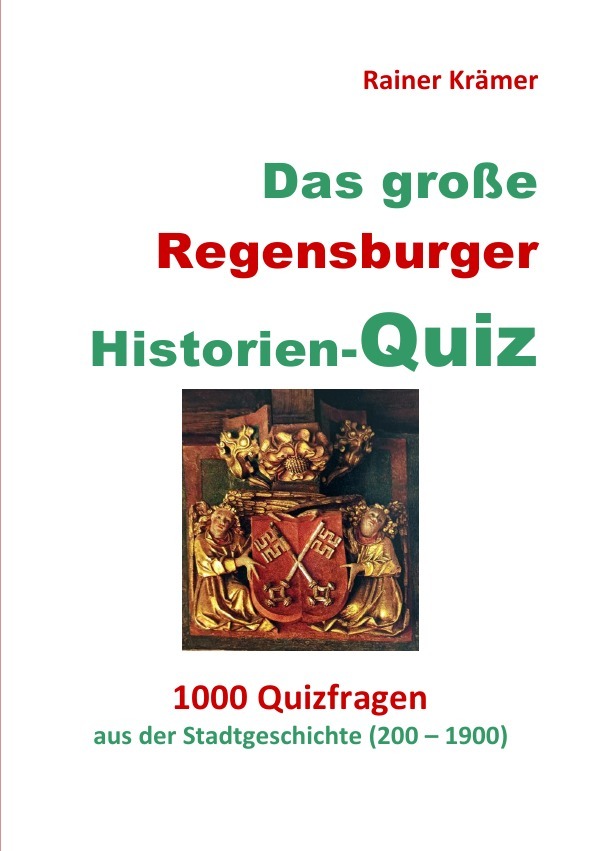 Rainer Krämer

Das große Regensburger Historien-Quiz

1000 Quizfragen
aus der Stadtgeschichte (200 – 1900)